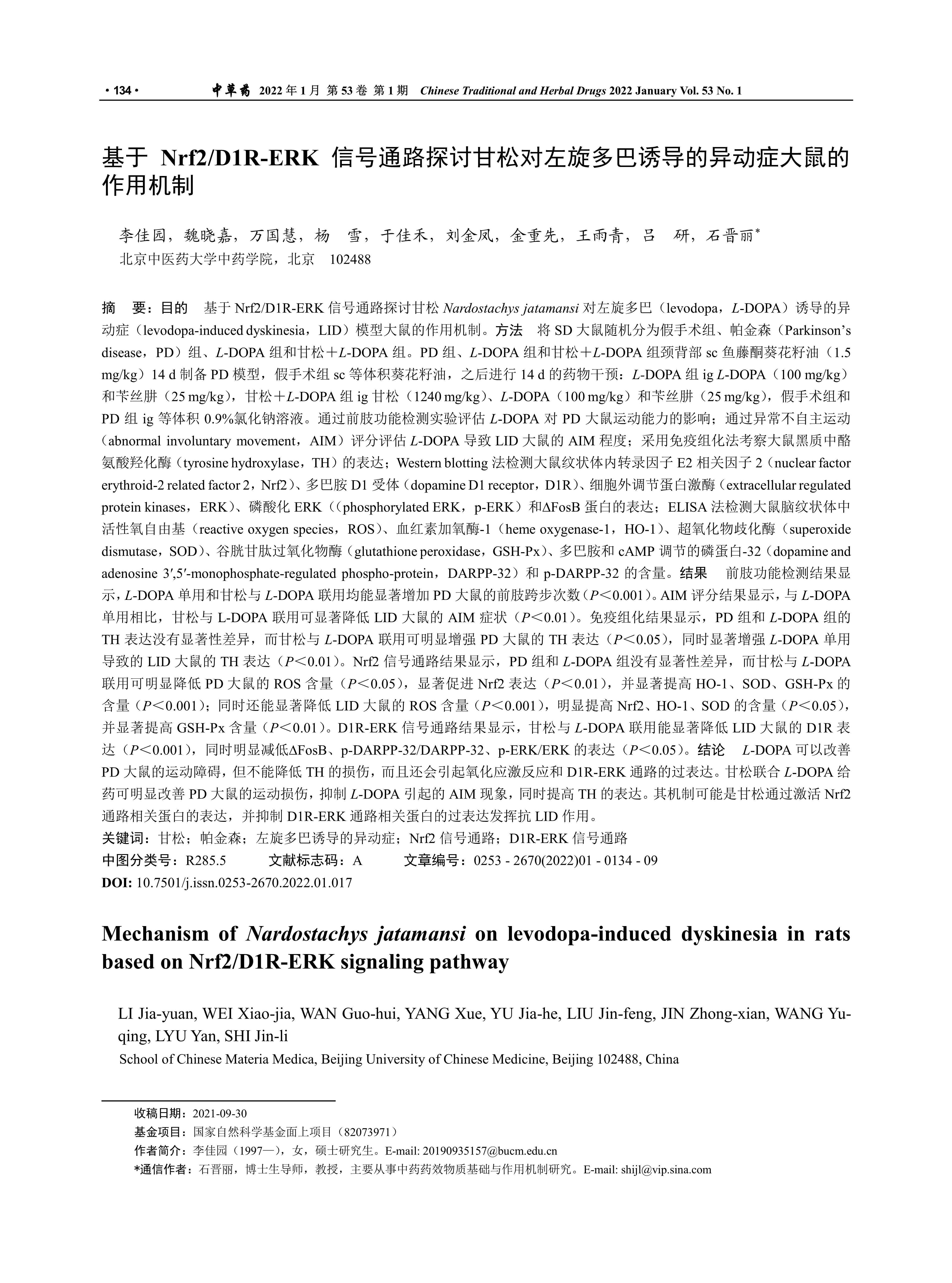 · 134 · 中草药 2022 年 1 月 第 53 卷 第 1 期 Chinese Traditional and Herbal Drugs 2022 January Vol. 53 No. 1

基于 Nrf2/D1R-ERK 信号通路探讨甘松对左旋多巴诱导的异动症大鼠的作用机制

李佳园，魏晓嘉，万国慧，杨 雪，于佳禾，刘金凤，金重先，王雨青，吕 研，石晋丽*
北京中医药大学中药学院，北京 102488

摘 要：目的 基于 Nrf2/D1R-ERK 信号通路探讨甘松 Nardostachys jatamansi 对左旋多巴（levodopa，L-DOPA）诱导的异动症（levodopa-induced dyskinesia，LID）模型大鼠的作用机制。方法 将 SD 大鼠随机分为假手术组、帕金森（Parkinson's disease，PD）组、L-DOPA 组和甘松＋L-DOPA 组。PD 组、L-DOPA 组和甘松＋L-DOPA 组颈背部 sc 鱼藤酮葵花籽油（1.5 mg/kg）14 d 制备 PD 模型，假手术组 sc 等体积葵花籽油，之后进行 14 d 的药物干预：L-DOPA 组 ig L-DOPA（100 mg/kg）和苄丝肼（25 mg/kg），甘松＋L-DOPA 组 ig 甘松（1240 mg/kg）、L-DOPA（100 mg/kg）和苄丝肼（25 mg/kg），假手术组和 PD 组 ig 等体积 0.9%氯化钠溶液。通过前肢功能检测实验评估 L-DOPA 对 PD 大鼠运动能力的影响；通过异常不自主运动（abnormal involuntary movement，AIM）评分评估 L-DOPA 导致 LID 大鼠的 AIM 程度；采用免疫组化法考察大鼠黑质中酪氨酸羟化酶（tyrosine hydroxylase，TH）的表达；Western blotting 法检测大鼠纹状体内转录因子 E2 相关因子 2（nuclear factor erythroid-2 related factor 2，Nrf2）、多巴胺 D1 受体（dopamine D1 receptor，D1R）、细胞外调节蛋白激酶（extracellular regulated protein kinases，ERK）、磷酸化 ERK（(phosphorylated ERK，p-ERK）和ΔFosB 蛋白的表达；ELISA 法检测大鼠脑纹状体中活性氧自由基（reactive oxygen species，ROS）、血红素加氧酶-1（heme oxygenase-1，HO-1）、超氧化物歧化酶（superoxide dismutase，SOD）、谷胱甘肽过氧化物酶（glutathione peroxidase，GSH-Px）、多巴胺和 cAMP 调节的磷蛋白-32（dopamine and adenosine 3′,5′-monophosphate-regulated phospho-protein，DARPP-32）和 p-DARPP-32 的含量。结果 前肢功能检测结果显示，L-DOPA 单用和甘松与 L-DOPA 联用均能显著增加 PD 大鼠的前肢跨步次数（P＜0.001）。AIM 评分结果显示，与 L-DOPA 单用相比，甘松与 L-DOPA 联用可显著降低 LID 大鼠的 AIM 症状（P＜0.01）。免疫组化结果显示，PD 组和 L-DOPA 组的 TH 表达没有显著性差异，而甘松与 L-DOPA 联用可明显增强 PD 大鼠的 TH 表达（P＜0.05），同时显著增强 L-DOPA 单用导致的 LID 大鼠的 TH 表达（P＜0.01）。Nrf2 信号通路结果显示，PD 组和 L-DOPA 组没有显著性差异，而甘松与 L-DOPA 联用可明显降低 PD 大鼠的 ROS 含量（P＜0.05），显著促进 Nrf2 表达（P＜0.01），并显著提高 HO-1、SOD、GSH-Px 的含量（P＜0.001）；同时还能显著降低 LID 大鼠的 ROS 含量（P＜0.001），明显提高 Nrf2、HO-1、SOD 的含量（P＜0.05），并显著提高 GSH-Px 含量（P＜0.01）。D1R-ERK 信号通路结果显示，甘松与 L-DOPA 联用能显著降低 LID 大鼠的 D1R 表达（P＜0.001），同时明显减低ΔFosB、p-DARPP-32/DARPP-32、p-ERK/ERK 的表达（P＜0.05）。结论 L-DOPA 可以改善 PD 大鼠的运动障碍，但不能降低 TH 的损伤，而且还会引起氧化应激反应和 D1R-ERK 通路的过表达。甘松联合 L-DOPA 给药可明显改善 PD 大鼠的运动损伤，抑制 L-DOPA 引起的 AIM 现象，同时提高 TH 的表达。其机制可能是甘松通过激活 Nrf2 通路相关蛋白的表达，并抑制 D1R-ERK 通路相关蛋白的过表达发挥抗 LID 作用。
关键词：甘松；帕金森；左旋多巴诱导的异动症；Nrf2 信号通路；D1R-ERK 信号通路
中图分类号：R285.5 文献标志码：A 文章编号：0253 - 2670(2022)01 - 0134 - 09
DOI: 10.7501/j.issn.0253-2670.2022.01.017

Mechanism of Nardostachys jatamansi on levodopa-induced dyskinesia in rats based on Nrf2/D1R-ERK signaling pathway

LI Jia-yuan, WEI Xiao-jia, WAN Guo-hui, YANG Xue, YU Jia-he, LIU Jin-feng, JIN Zhong-xian, WANG Yu-qing, LYU Yan, SHI Jin-li
School of Chinese Materia Medica, Beijing University of Chinese Medicine, Beijing 102488, China

收稿日期：2021-09-30
基金项目：国家自然科学基金面上项目（82073971）
作者简介：李佳园（1997—），女，硕士研究生。E-mail: 20190935157@bucm.edu.cn
*通信作者：石晋丽，博士生导师，教授，主要从事中药药效物质基础与作用机制研究。E-mail: shijl@vip.sina.com